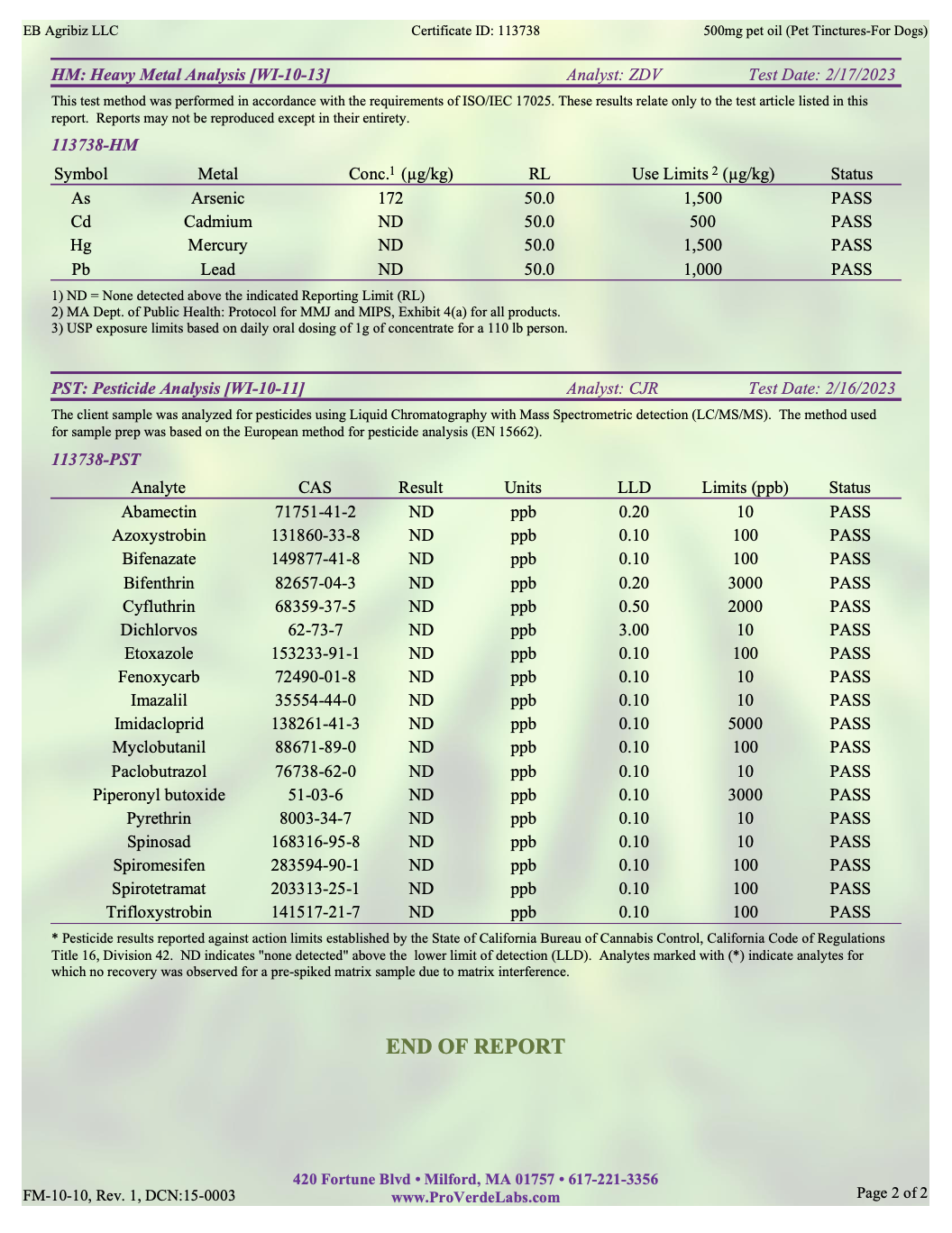 EB Agribiz LLC Certificate ID: 113738 500mg pet oil (Pet Tinctures-For Dogs)

HM: Heavy Metal Analysis [WI-10-13] Analyst: ZDV Test Date: 2/17/2023

This test method was performed in accordance with the requirements of ISO/IEC 17025. These results relate only to the test article listed in this report. Reports may not be reproduced except in their entirety.

113738-HM

| Symbol | Metal | Conc.$^1$ (µg/kg) | RL | Use Limits $^2$ (µg/kg) | Status |
|---|---|---|---|---|---|
| As | Arsenic | 172 | 50.0 | 1,500 | PASS |
| Cd | Cadmium | ND | 50.0 | 500 | PASS |
| Hg | Mercury | ND | 50.0 | 1,500 | PASS |
| Pb | Lead | ND | 50.0 | 1,000 | PASS |

1) ND = None detected above the indicated Reporting Limit (RL)
2) MA Dept. of Public Health: Protocol for MMJ and MIPS, Exhibit 4(a) for all products.
3) USP exposure limits based on daily oral dosing of 1g of concentrate for a 110 lb person.

PST: Pesticide Analysis [WI-10-11] Analyst: CJR Test Date: 2/16/2023

The client sample was analyzed for pesticides using Liquid Chromatography with Mass Spectrometric detection (LC/MS/MS). The method used for sample prep was based on the European method for pesticide analysis (EN 15662).

113738-PST

| Analyte | CAS | Result | Units | LLD | Limits (ppb) | Status |
|---|---|---|---|---|---|---|
| Abamectin | 71751-41-2 | ND | ppb | 0.20 | 10 | PASS |
| Azoxystrobin | 131860-33-8 | ND | ppb | 0.10 | 100 | PASS |
| Bifenazate | 149877-41-8 | ND | ppb | 0.10 | 100 | PASS |
| Bifenthrin | 82657-04-3 | ND | ppb | 0.20 | 3000 | PASS |
| Cyfluthrin | 68359-37-5 | ND | ppb | 0.50 | 2000 | PASS |
| Dichlorvos | 62-73-7 | ND | ppb | 3.00 | 10 | PASS |
| Etoxazole | 153233-91-1 | ND | ppb | 0.10 | 100 | PASS |
| Fenoxycarb | 72490-01-8 | ND | ppb | 0.10 | 10 | PASS |
| Imazalil | 35554-44-0 | ND | ppb | 0.10 | 10 | PASS |
| Imidacloprid | 138261-41-3 | ND | ppb | 0.10 | 5000 | PASS |
| Myclobutanil | 88671-89-0 | ND | ppb | 0.10 | 100 | PASS |
| Paclobutrazol | 76738-62-0 | ND | ppb | 0.10 | 10 | PASS |
| Piperonyl butoxide | 51-03-6 | ND | ppb | 0.10 | 3000 | PASS |
| Pyrethrin | 8003-34-7 | ND | ppb | 0.10 | 10 | PASS |
| Spinosad | 168316-95-8 | ND | ppb | 0.10 | 10 | PASS |
| Spiromesifen | 283594-90-1 | ND | ppb | 0.10 | 100 | PASS |
| Spirotetramat | 203313-25-1 | ND | ppb | 0.10 | 100 | PASS |
| Trifloxystrobin | 141517-21-7 | ND | ppb | 0.10 | 100 | PASS |

* Pesticide results reported against action limits established by the State of California Bureau of Cannabis Control, California Code of Regulations Title 16, Division 42. ND indicates "none detected" above the lower limit of detection (LLD). Analytes marked with (*) indicate analytes for which no recovery was observed for a pre-spiked matrix sample due to matrix interference.

END OF REPORT

FM-10-10, Rev. 1, DCN:15-0003
420 Fortune Blvd • Milford, MA 01757 • 617-221-3356
www.ProVerdeLabs.com
Page 2 of 2